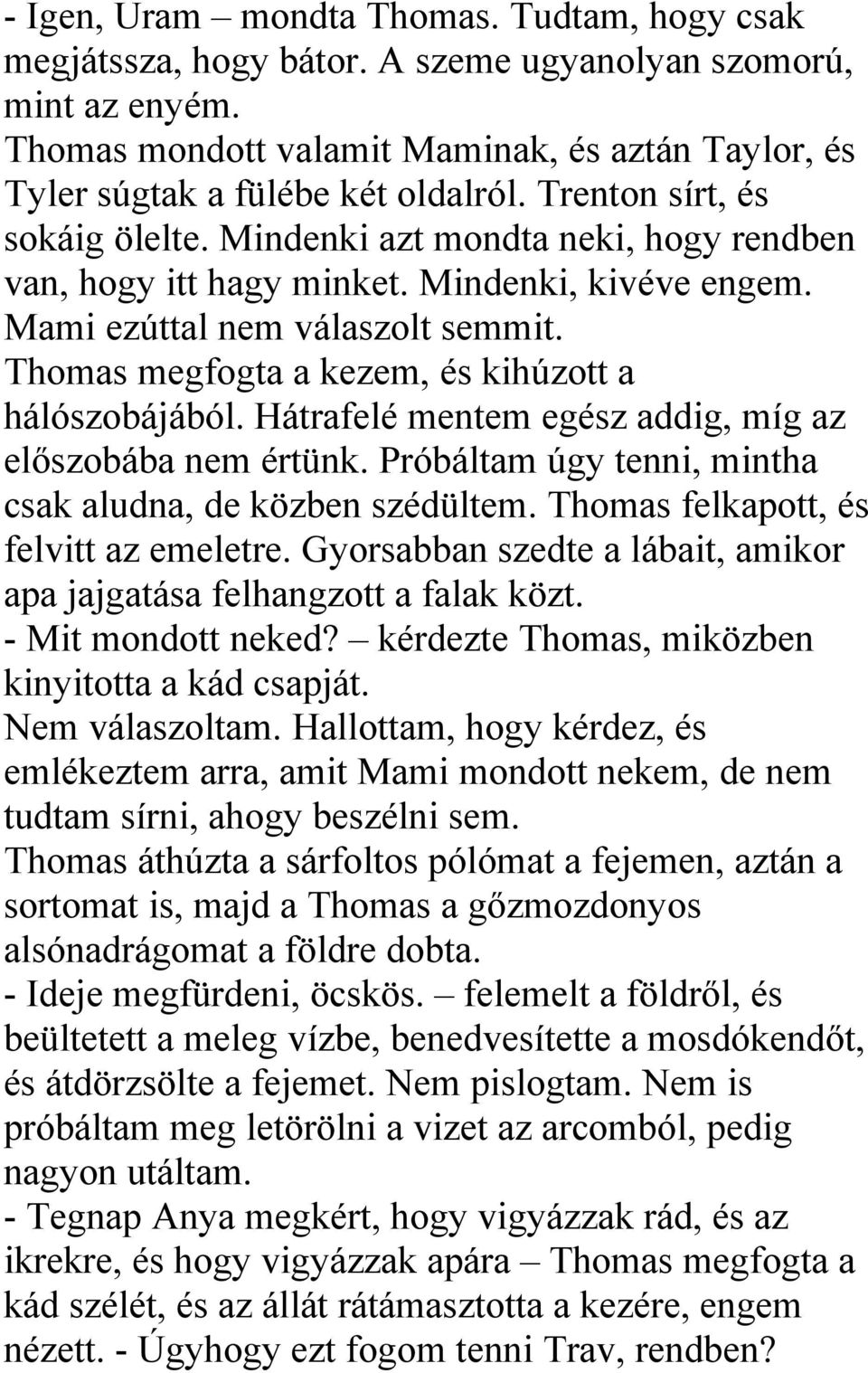 - Igen, Uram – mondta Thomas. Tudtam, hogy csak megjátssza, hogy bátor. A szeme ugyanolyan szomorú, mint az enyém.
Thomas mondott valamit Maminak, és aztán Taylor, és Tyler súgtak a fülébe két oldalról. Trenton sírt, és sokáig ölelte. Mindenki azt mondta neki, hogy rendben van, hogy itt hagy minket. Mindenki, kivéve engem. Mami ezúttal nem válaszolt semmit.
Thomas megfogta a kezem, és kihúzott a hálószobájából. Hátrafelé mentem egész addig, míg az előszobába nem értünk. Próbáltam úgy tenni, mintha csak aludna, de közben szédültem. Thomas felkapott, és felvitt az emeletre. Gyorsabban szedte a lábait, amikor apa jajgatása felhangzott a falak közt.
- Mit mondott neked? – kérdezte Thomas, miközben kinyitotta a kád csapját.
Nem válaszoltam. Hallottam, hogy kérdez, és emlékeztem arra, amit Mami mondott nekem, de nem tudtam sírni, ahogy beszélni sem.
Thomas áthúzta a sárfoltos pólómat a fejemen, aztán a sortomat is, majd a Thomas a gőzmozdonyos alsónadrágomat a földre dobta.
- Ideje megfürdeni, öcskös. – felemelt a földről, és beültetett a meleg vízbe, benedvesítette a mosdókendőt, és átdörzsölte a fejemet. Nem pislogtam. Nem is próbáltam meg letörölni a vizet az arcomból, pedig nagyon utáltam.
- Tegnap Anya megkért, hogy vigyázzak rád, és az ikrekre, és hogy vigyázzak apára – Thomas megfogta a kád szélét, és az állát rátámasztotta a kezére, engem nézett. - Úgyhogy ezt fogom tenni Trav, rendben?